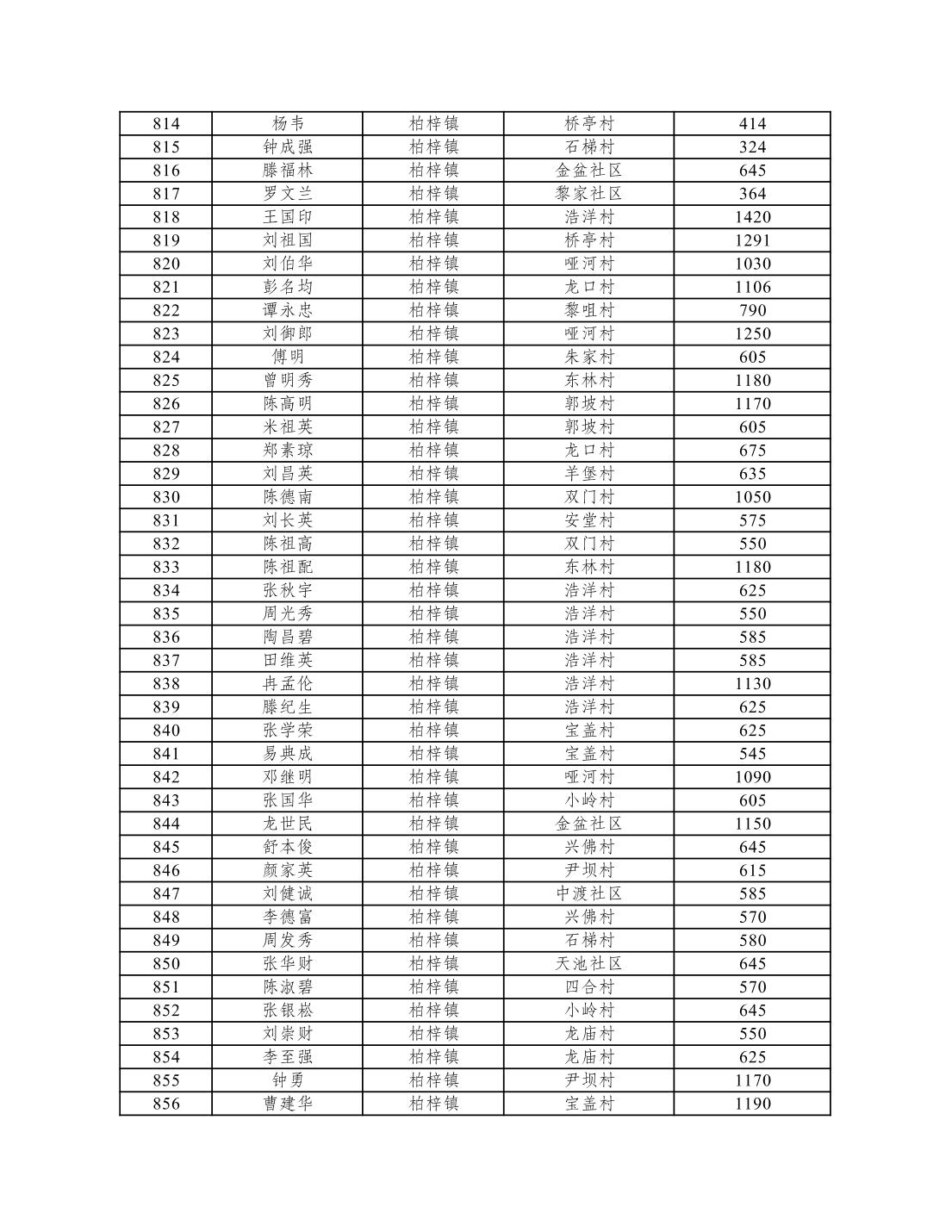 | 814 | 杨韦 | 柏梓镇 | 桥亭村 | 414 |
|---|---|---|---|---|
| 815 | 钟成强 | 柏梓镇 | 石梯村 | 324 |
| 816 | 滕福林 | 柏梓镇 | 金盆社区 | 645 |
| 817 | 罗文兰 | 柏梓镇 | 黎家社区 | 364 |
| 818 | 王国印 | 柏梓镇 | 浩洋村 | 1420 |
| 819 | 刘祖国 | 柏梓镇 | 桥亭村 | 1291 |
| 820 | 刘伯华 | 柏梓镇 | 哑河村 | 1030 |
| 821 | 彭名均 | 柏梓镇 | 龙口村 | 1106 |
| 822 | 谭永忠 | 柏梓镇 | 黎咀村 | 790 |
| 823 | 刘御郎 | 柏梓镇 | 哑河村 | 1250 |
| 824 | 傅明 | 柏梓镇 | 朱家村 | 605 |
| 825 | 曾明秀 | 柏梓镇 | 东林村 | 1180 |
| 826 | 陈高明 | 柏梓镇 | 郭坡村 | 1170 |
| 827 | 米祖英 | 柏梓镇 | 郭坡村 | 605 |
| 828 | 郑素琼 | 柏梓镇 | 龙口村 | 675 |
| 829 | 刘昌英 | 柏梓镇 | 羊堡村 | 635 |
| 830 | 陈德南 | 柏梓镇 | 双门村 | 1050 |
| 831 | 刘长英 | 柏梓镇 | 安堂村 | 575 |
| 832 | 陈祖高 | 柏梓镇 | 双门村 | 550 |
| 833 | 陈祖配 | 柏梓镇 | 东林村 | 1180 |
| 834 | 张秋宇 | 柏梓镇 | 浩洋村 | 625 |
| 835 | 周光秀 | 柏梓镇 | 浩洋村 | 550 |
| 836 | 陶昌碧 | 柏梓镇 | 浩洋村 | 585 |
| 837 | 田维英 | 柏梓镇 | 浩洋村 | 585 |
| 838 | 冉孟伦 | 柏梓镇 | 浩洋村 | 1130 |
| 839 | 滕纪生 | 柏梓镇 | 浩洋村 | 625 |
| 840 | 张学荣 | 柏梓镇 | 宝盖村 | 625 |
| 841 | 易典成 | 柏梓镇 | 宝盖村 | 545 |
| 842 | 邓继明 | 柏梓镇 | 哑河村 | 1090 |
| 843 | 张国华 | 柏梓镇 | 小岭村 | 605 |
| 844 | 龙世民 | 柏梓镇 | 金盆社区 | 1150 |
| 845 | 舒本俊 | 柏梓镇 | 兴佛村 | 645 |
| 846 | 颜家英 | 柏梓镇 | 尹坝村 | 615 |
| 847 | 刘健诚 | 柏梓镇 | 中渡社区 | 585 |
| 848 | 李德富 | 柏梓镇 | 兴佛村 | 570 |
| 849 | 周发秀 | 柏梓镇 | 石梯村 | 580 |
| 850 | 张华财 | 柏梓镇 | 天池社区 | 645 |
| 851 | 陈淑碧 | 柏梓镇 | 四合村 | 570 |
| 852 | 张银崧 | 柏梓镇 | 小岭村 | 645 |
| 853 | 刘崇财 | 柏梓镇 | 龙庙村 | 550 |
| 854 | 李至强 | 柏梓镇 | 龙庙村 | 625 |
| 855 | 钟勇 | 柏梓镇 | 尹坝村 | 1170 |
| 856 | 曹建华 | 柏梓镇 | 宝盖村 | 1190 |